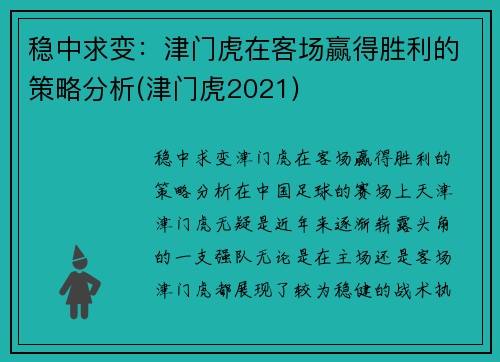 稳中求变：津门虎在客场赢得胜利的策略分析(津门虎2021)

稳中求变津门虎在客场赢得胜利的策略分析在中国足球的赛场上天津津门虎无疑是近年来逐渐崭露头角的一支强队无论是在主场还是客场津门虎都展现了较为稳健的战术执